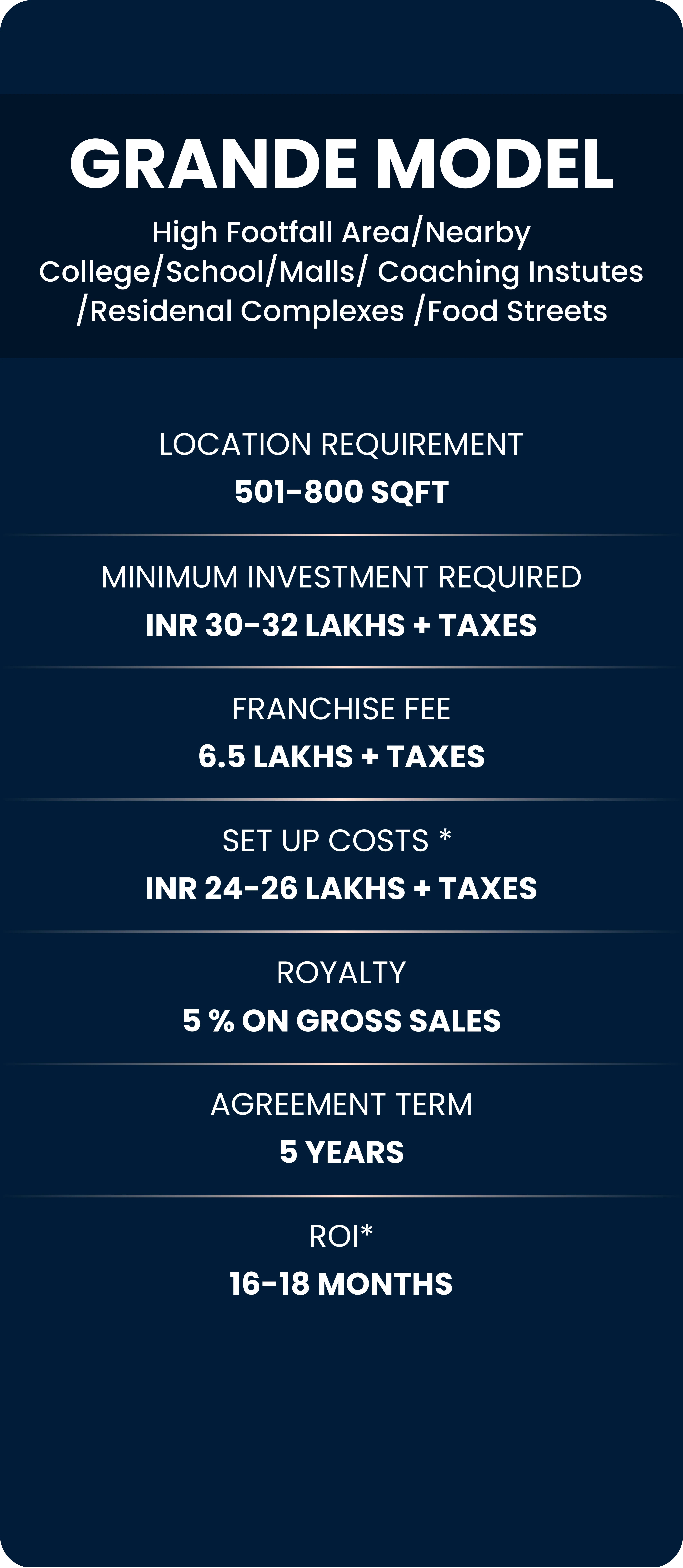 GRANDE MODEL

High Footfall Area/Nearby College/School/Malls/ Coaching Instutes /Residenal Complexes /Food Streets

LOCATION REQUIREMENT
501-800 SQFT

MINIMUM INVESTMENT REQUIRED
INR 30-32 LAKHS + TAXES

FRANCHISE FEE
6.5 LAKHS + TAXES

SET UP COSTS *
INR 24-26 LAKHS + TAXES

ROYALTY
5 % ON GROSS SALES

AGREEMENT TERM
5 YEARS

ROI*
16-18 MONTHS